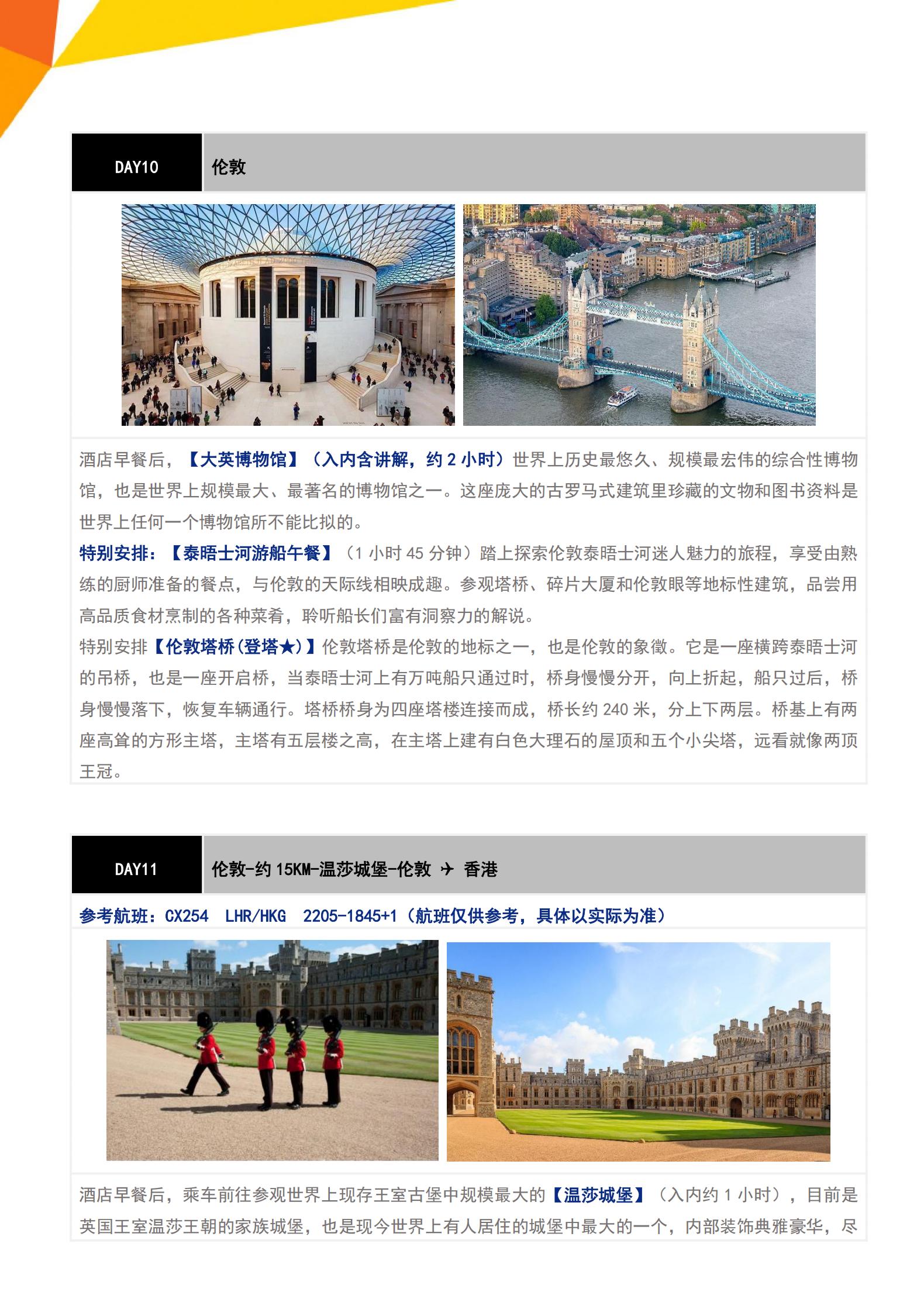 DAY10 伦敦

酒店早餐后，【大英博物馆】（入内含讲解，约2小时）世界上历史最悠久、规模最宏伟的综合性博物馆，也是世界上规模最大、最著名的博物馆之一。这座庞大的古罗马式建筑里珍藏的文物和图书资料是世界上任何一个博物馆所不能比拟的。

特别安排：【泰晤士河游船午餐】（1小时45分钟）踏上探索伦敦泰晤士河迷人魅力的旅程，享受由熟练的厨师准备的餐点，与伦敦的天际线相映成趣。参观塔桥、碎片大厦和伦敦眼等地标性建筑，品尝用高品质食材烹制的各种菜肴，聆听船长们富有洞察力的解说。

特别安排【伦敦塔桥(登塔★)】伦敦塔桥是伦敦的地标之一，也是伦敦的象徵。它是一座横跨泰晤士河的吊桥，也是一座开启桥，当泰晤士河上有万吨船只通过时，桥身慢慢分开，向上折起，船只过后，桥身慢慢落下，恢复车辆通行。塔桥桥身为四座塔楼连接而成，桥长约240米，分上下两层。桥基上有两座高耸的方形主塔，主塔有五层楼之高，在主塔上建有白色大理石的屋顶和五个小尖塔，远看就像两顶王冠。

DAY11 伦敦-约15KM-温莎城堡-伦敦 ✈ 香港

参考航班：CX254 LHR/HKG 2205-1845+1（航班仅供参考，具体以实际为准）

酒店早餐后，乘车前往参观世界上现存王室古堡中规模最大的【温莎城堡】（入内约1小时），目前是英国王室温莎王朝的家族城堡，也是现今世界上有人居住的城堡中最大的一个，内部装饰典雅豪华，尽